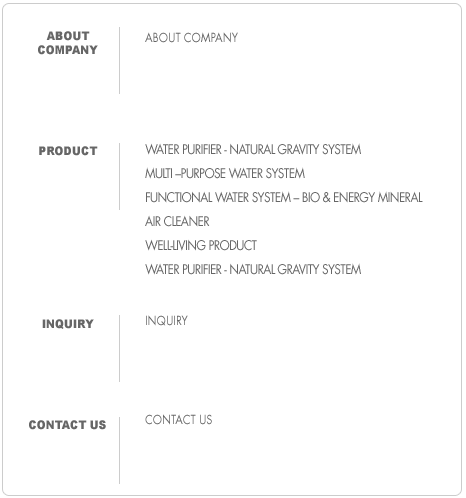 ABOUT COMPANY

ABOUT COMPANY

PRODUCT

WATER PURIFIER - NATURAL GRAVITY SYSTEM
MULTI –PURPOSE WATER SYSTEM
FUNCTIONAL WATER SYSTEM – BIO & ENERGY MINERAL
AIR CLEANER
WELL-LIVING PRODUCT
WATER PURIFIER - NATURAL GRAVITY SYSTEM

INQUIRY

INQUIRY

CONTACT US

CONTACT US